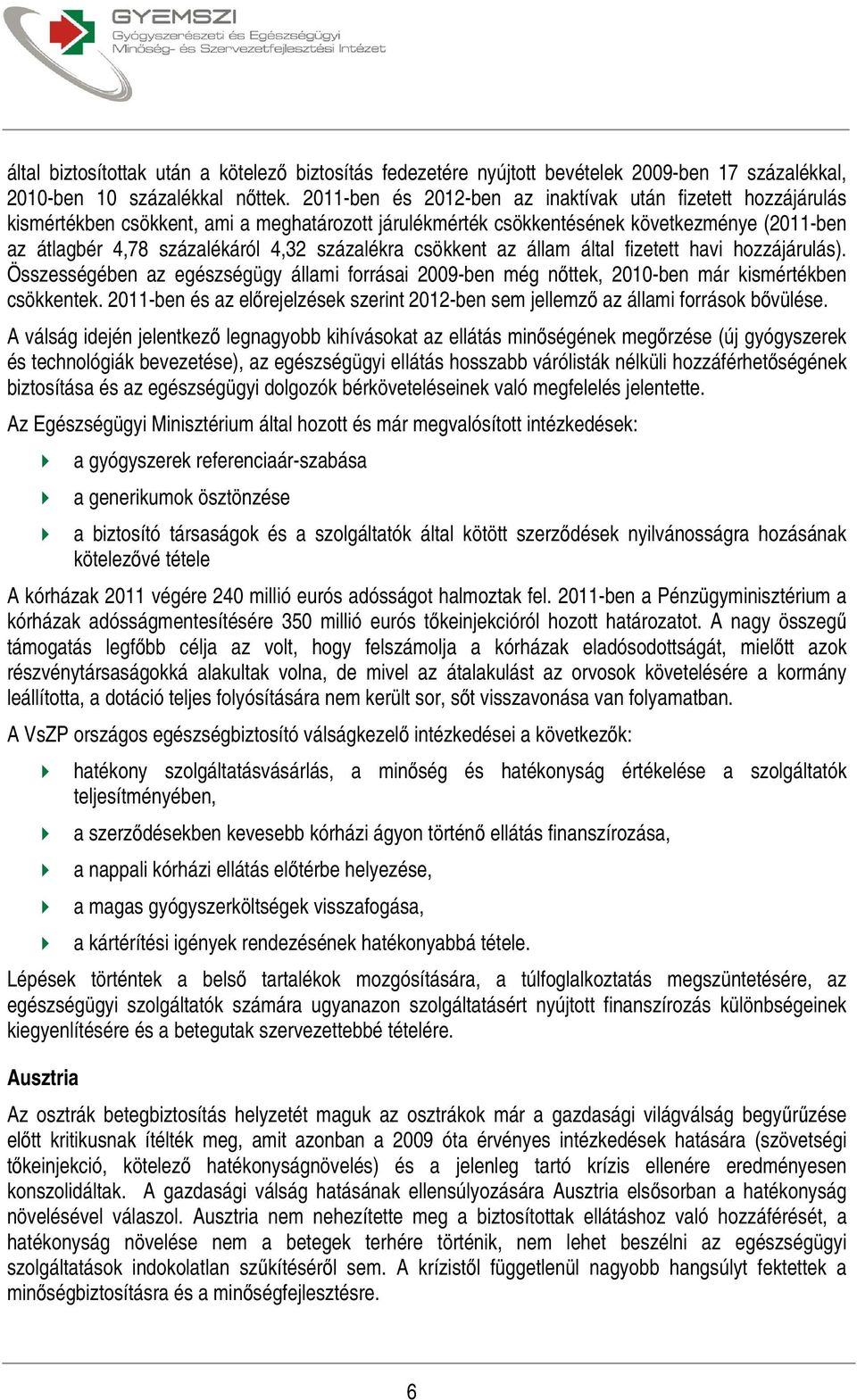 GYEMSZI
Gyógyszerészeti és Egészségügyi
Minőség- és Szervezetfejlesztési Intézet

által biztosítottak után a kötelező biztosítás fedezetére nyújtott bevételek 2009-ben 17 százalékkal, 2010-ben 10 százalékkal nőttek. 2011-ben és 2012-ben az inaktívak után fizetett hozzájárulás kismértékben csökkent, ami a meghatározott járulékmérték csökkentésének következménye (2011-ben az átlagbér 4,78 százalékáról 4,32 százalékra csökkent az állam által fizetett havi hozzájárulás). Összességében az egészségügy állami forrásai 2009-ben még nőttek, 2010-ben már kismértékben csökkentek. 2011-ben és az előrejelzések szerint 2012-ben sem jellemző az állami források bővülése.

A válság idején jelentkező legnagyobb kihívásokat az ellátás minőségének megőrzése (új gyógyszerek és technológiák bevezetése), az egészségügyi ellátás hosszabb várólisták nélküli hozzáférhetőségének biztosítása és az egészségügyi dolgozók bérköveteléseinek való megfelelés jelentette.

Az Egészségügyi Minisztérium által hozott és már megvalósított intézkedések:

a gyógyszerek referenciaár-szabása

a generikumok ösztönzése

a biztosító társaságok és a szolgáltatók által kötött szerződések nyilvánosságra hozásának kötelezővé tétele

A kórházak 2011 végére 240 millió eurós adósságot halmoztak fel. 2011-ben a Pénzügyminisztérium a kórházak adósságmentesítésére 350 millió eurós tőkeinjekcióról hozott határozatot. A nagy összegű támogatás legfőbb célja az volt, hogy felszámolja a kórházak eladósodottságát, mielőtt azok részvénytársaságokká alakultak volna, de mivel az átalakulást az orvosok követelésére a kormány leállította, a dotáció teljes folyósítására nem került sor, sőt visszavonása van folyamatban.

A VsZP országos egészségbiztosító válságkezelő intézkedései a következők:

hatékony szolgáltatásvásárlás, a minőség és hatékonyság értékelése a szolgáltatók teljesítményében,

a szerződésekben kevesebb kórházi ágyon történő ellátás finanszírozása,

a nappali kórházi ellátás előtérbe helyezése,

a magas gyógyszerköltségek visszafogása,

a kártérítési igények rendezésének hatékonyabbá tétele.

Lépések történtek a belső tartalékok mozgósítására, a túlfoglalkoztatás megszüntetésére, az egészségügyi szolgáltatók számára ugyanazon szolgáltatásért nyújtott finanszírozás különbségeinek kiegyenlítésére és a betegutak szervezettebbé tételére.

Ausztria

Az osztrák betegbiztosítás helyzetét maguk az osztrákok már a gazdasági világválság begyűrűzése előtt kritikusnak ítélték meg, amit azonban a 2009 óta érvényes intézkedések hatására (szövetségi tőkeinjekció, kötelező hatékonyságnövelés) és a jelenleg tartó krízis ellenére eredményesen konszolidáltak. A gazdasági válság hatásának ellensúlyozására Ausztria elsősorban a hatékonyság növelésével válaszol. Ausztria nem nehezítette meg a biztosítottak ellátáshoz való hozzáférését, a hatékonyság növelése nem a betegek terhére történik, nem lehet beszélni az egészségügyi szolgáltatások indokolatlan szűkítéséről sem. A krízistől függetlenül nagyobb hangsúlyt fektettek a minőségbiztosításra és a minőségfejlesztésre.

6